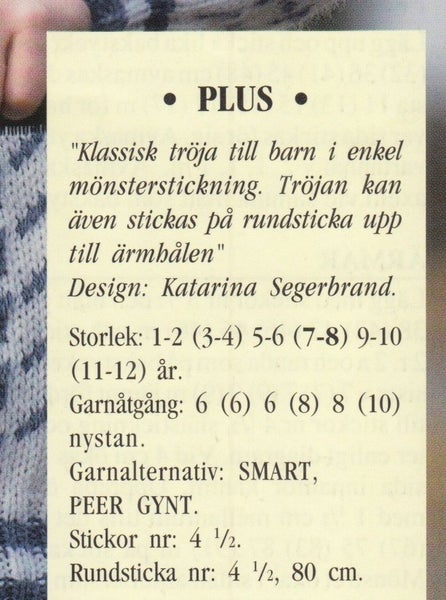 • PLUS •

"Klassisk tröja till barn i enkel mönsterstickning. Tröjan kan även stickas på rundsticka upp till ärmhålen"

Design: Katarina Segerbrand.

Storlek: 1-2 (3-4) 5-6 (7-8) 9-10 (11-12) år.

Garnåtgång: 6 (6) 6 (8) 8 (10) nystan.

Garnalternativ: SMART, PEER GYNT.

Stickor nr: 4 ½.

Rundsticka nr: 4 ½, 80 cm.